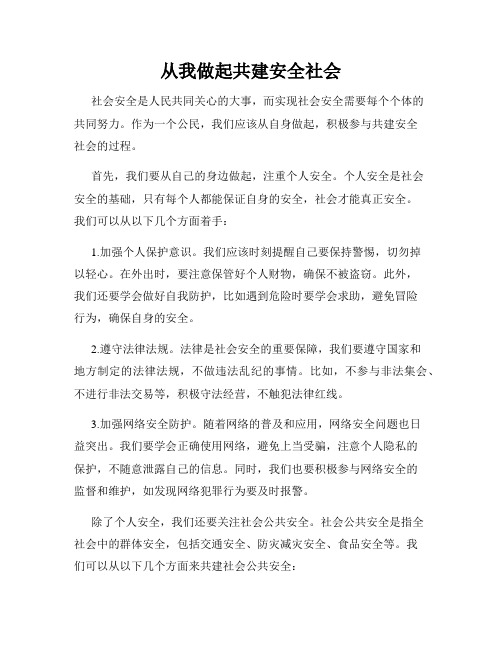 从我做起共建安全社会

社会安全是人民共同关心的大事，而实现社会安全需要每个个体的共同努力。作为一个公民，我们应该从自身做起，积极参与共建安全社会的过程。

首先，我们要从自己的身边做起，注重个人安全。个人安全是社会安全的基础，只有每个人都能保证自身的安全，社会才能真正安全。我们可以从以下几个方面着手：

1.加强个人保护意识。我们应该时刻提醒自己要保持警惕，切勿掉以轻心。在外出时，要注意保管好个人财物，确保不被盗窃。此外，我们还要学会做好自我防护，比如遇到危险时要学会求助，避免冒险行为，确保自身的安全。

2.遵守法律法规。法律是社会安全的重要保障，我们要遵守国家和地方制定的法律法规，不做违法乱纪的事情。比如，不参与非法集会、不进行非法交易等，积极守法经营，不触犯法律红线。

3.加强网络安全防护。随着网络的普及和应用，网络安全问题也日益突出。我们要学会正确使用网络，避免上当受骗，注意个人隐私的保护，不随意泄露自己的信息。同时，我们也要积极参与网络安全的监督和维护，如发现网络犯罪行为要及时报警。

除了个人安全，我们还要关注社会公共安全。社会公共安全是指全社会中的群体安全，包括交通安全、防灾减灾安全、食品安全等。我们可以从以下几个方面来共建社会公共安全：